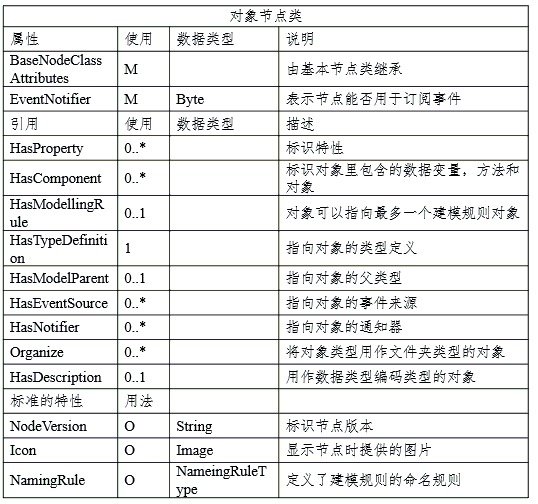 | 对象节点类 | | | |
|---|---|---|---|
| 属性 | 使用 | 数据类型 | 说明 |
| BaseNodeClass Attributes | M | | 由基本节点类继承 |
| EventNotifier | M | Byte | 表示节点能否用于订阅事件 |
| 引用 | 使用 | 数据类型 | 描述 |
| HasProperty | 0..* | | 标识特性 |
| HasComponent | 0..* | | 标识对象里包含的数据变量，方法和对象 |
| HasModellingRule | 0..1 | | 对象可以指向最多一个建模规则对象 |
| HasTypeDefinition | 1 | | 指向对象的类型定义 |
| HasModelParent | 0..1 | | 指向对象的父类型 |
| HasEventSource | 0..* | | 指向对象的事件来源 |
| HasNotifier | 0..* | | 指向对象的通知器 |
| Organize | 0..* | | 将对象类型用作文件夹类型的对象 |
| HasDescription | 0..1 | | 用作数据类型编码类型的对象 |
| 标准的特性 | 用法 | | |
| NodeVersion | O | String | 标识节点版本 |
| Icon | O | Image | 显示节点时提供的图片 |
| NamingRule | O | NameingRuleType | 定义了建模规则的命名规则 |